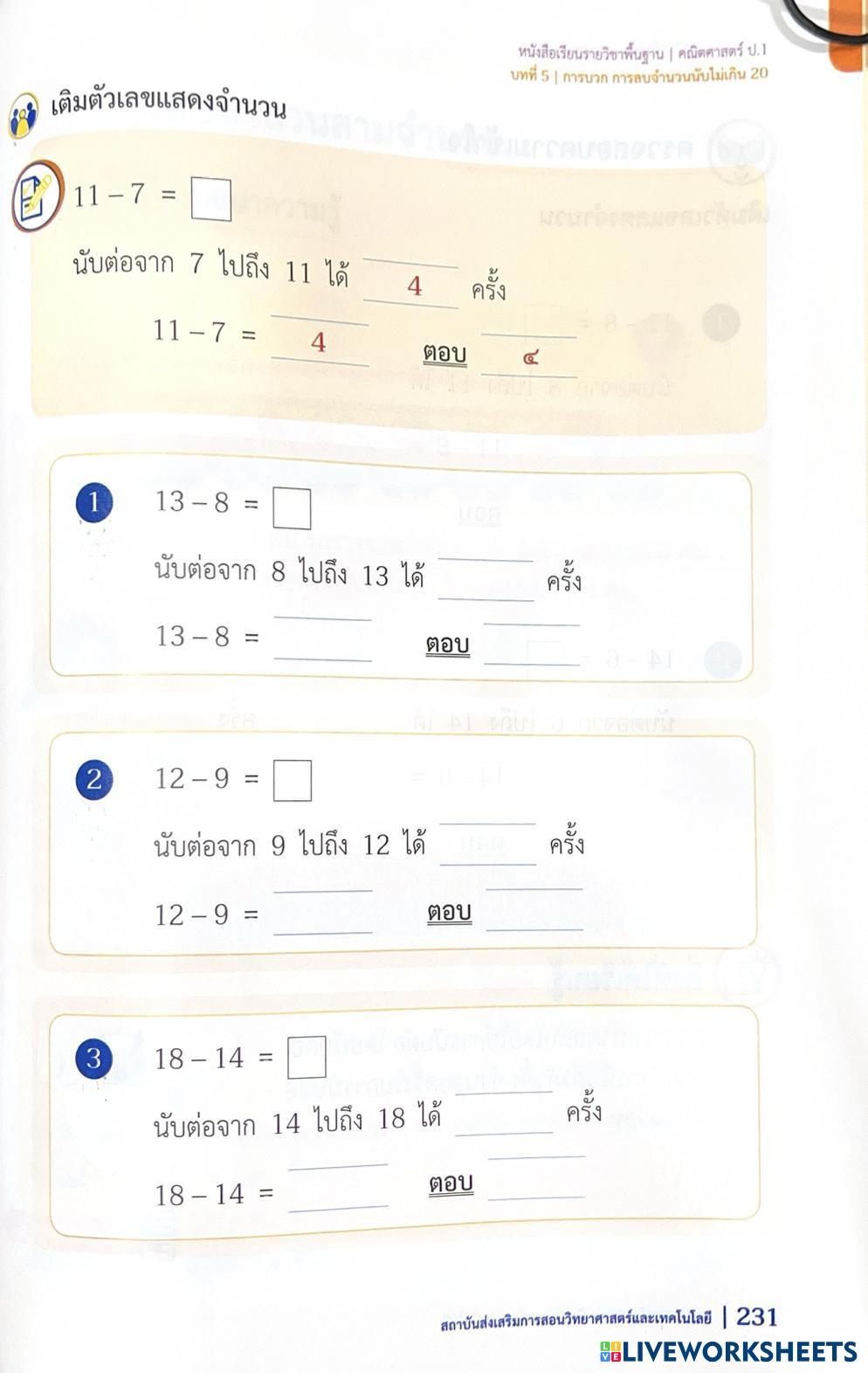 หนังสือเรียนรายวิชาพื้นฐาน | คณิตศาสตร์ ป.1
บทที่ 5 | การบวก การลบจำนวนนับไม่เกิน 20

เติมตัวเลขแสดงจำนวน

$11 - 7 = \square$

นับต่อจาก 7 ไปถึง 11 ได้ 4 ครั้ง

$11 - 7 =$ 4 ตอบ ๔

1 $13 - 8 = \square$

นับต่อจาก 8 ไปถึง 13 ได้ ______ ครั้ง

$13 - 8 =$ ______ ตอบ ______

2 $12 - 9 = \square$

นับต่อจาก 9 ไปถึง 12 ได้ ______ ครั้ง

$12 - 9 =$ ______ ตอบ ______

3 $18 - 14 = \square$

นับต่อจาก 14 ไปถึง 18 ได้ ______ ครั้ง

$18 - 14 =$ ______ ตอบ ______

สถาบันส่งเสริมการสอนวิทยาศาสตร์และเทคโนโลยี | 231

LIVEWORKSHEETS